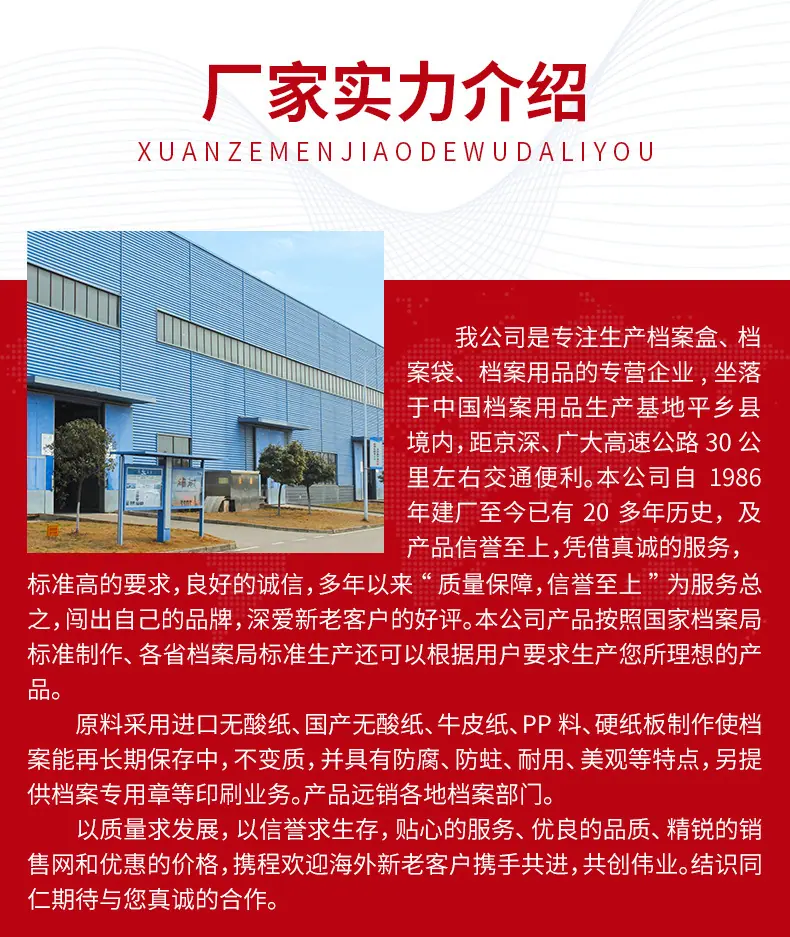 厂家实力介绍

XUANZEMENJIAODEWUDALIYOU

我公司是专注生产档案盒、档案袋、档案用品的专营企业，坐落于中国档案用品生产基地平乡县境内，距京深、广大高速公路30公里左右交通便利。本公司自1986年建厂至今已有20多年历史，及产品信誉至上，凭借真诚的服务，标准高的要求，良好的诚信，多年以来“质量保障，信誉至上”为服务总之，闯出自己的品牌，深爱新老客户的好评。本公司产品按照国家档案局标准制作、各省档案局标准生产还可以根据用户要求生产您所理想的产品。

原料采用进口无酸纸、国产无酸纸、牛皮纸、PP料、硬纸板制作使档案能再长期保存中，不变质，并具有防腐、防蛀、耐用、美观等特点，另提供档案专用章等印刷业务。产品远销各地档案部门。

以质量求发展，以信誉求生存，贴心的服务、优良的品质、精锐的销售网和优惠的价格，携程欢迎海外新老客户携手共进，共创伟业。结识同仁期待与您真诚的合作。